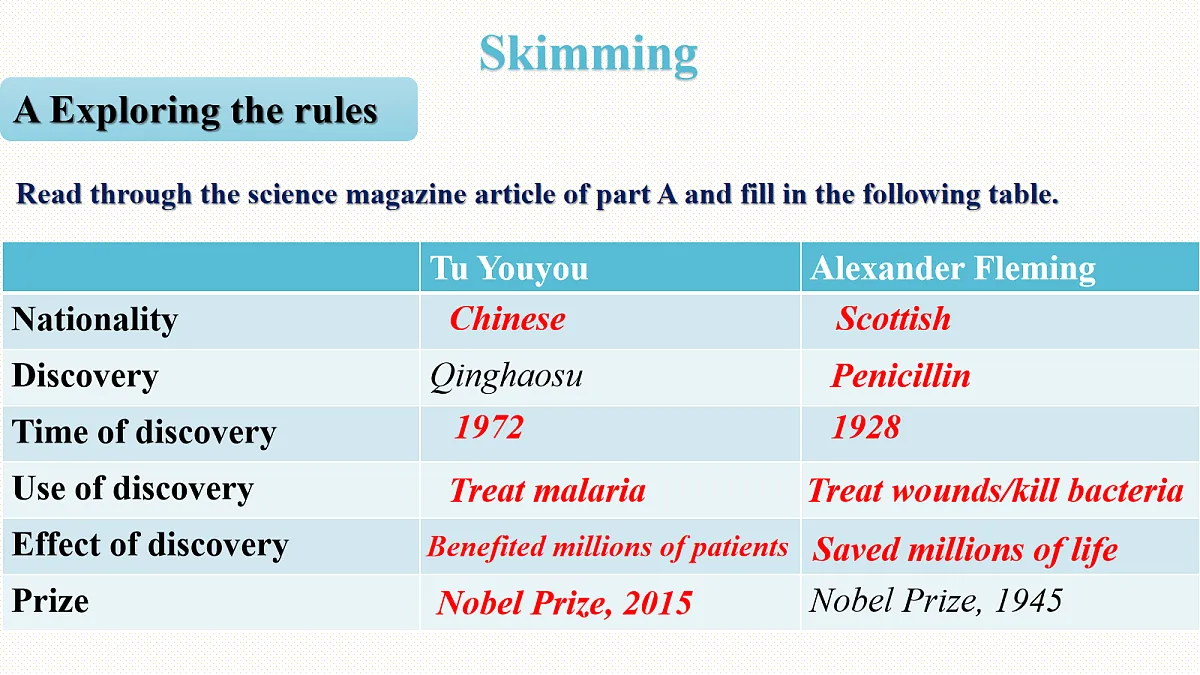 Skimming

A Exploring the rules

Read through the science magazine article of part A and fill in the following table.

| | Tu Youyou | Alexander Fleming |
|---|---|---|
| Nationality | Chinese | Scottish |
| Discovery | Qinghaosu | Penicillin |
| Time of discovery | 1972 | 1928 |
| Use of discovery | Treat malaria | Treat wounds/kill bacteria |
| Effect of discovery | Benefited millions of patients | Saved millions of life |
| Prize | Nobel Prize, 2015 | Nobel Prize, 1945 |